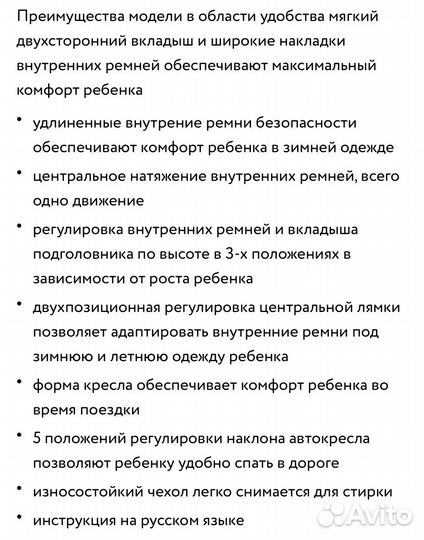 Преимущества модели в области удобства мягкий двухсторонний вкладыш и широкие накладки внутренних ремней обеспечивают максимальный комфорт ребенка

• удлиненные внутрение ремни безопасности обеспечивают комфорт ребенка в зимней одежде
• центральное натяжение внутренних ремней, всего одно движение
• регулировка внутренних ремней и вкладыша подголовника по высоте в 3-х положениях в зависимости от роста ребенка
• двухпозиционная регулировка центральной лямки позволяет адаптировать внутренние ремни под зимнюю и летнюю одежду ребенка
• форма кресла обеспечивает комфорт ребенка во время поездки
• 5 положений регулировки наклона автокресла позволяют ребенку удобно спать в дороге
• износостойкий чехол легко снимается для стирки
• инструкция на русском языке

Avito